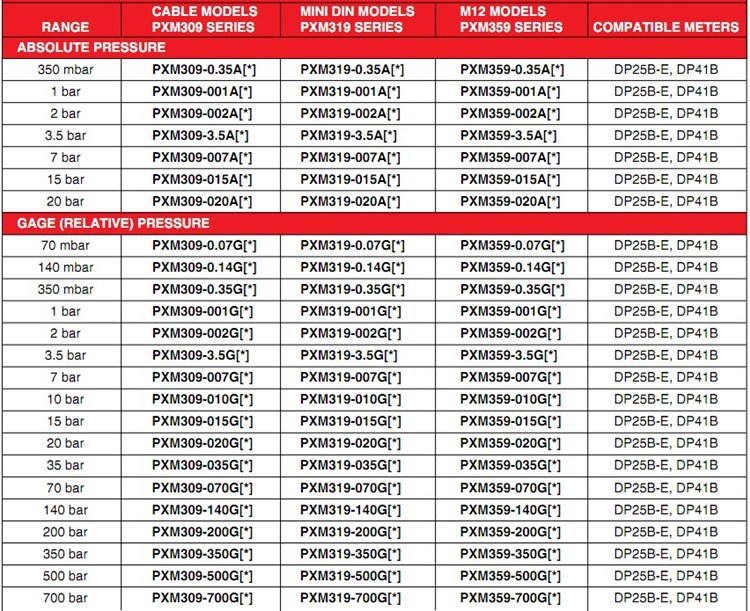 | RANGE | CABLE MODELS PXM309 SERIES | MINI DIN MODELS PXM319 SERIES | M12 MODELS PXM359 SERIES | COMPATIBLE METERS |
|---|---|---|---|---|
| ABSOLUTE PRESSURE | | | | |
| 350 mbar | PXM309-0.35A[*] | PXM319-0.35A[*] | PXM359-0.35A[*] | DP25B-E, DP41B |
| 1 bar | PXM309-001A[*] | PXM319-001A[*] | PXM359-001A[*] | DP25B-E, DP41B |
| 2 bar | PXM309-002A[*] | PXM319-002A[*] | PXM359-002A[*] | DP25B-E, DP41B |
| 3.5 bar | PXM309-3.5A[*] | PXM319-3.5A[*] | PXM359-3.5A[*] | DP25B-E, DP41B |
| 7 bar | PXM309-007A[*] | PXM319-007A[*] | PXM359-007A[*] | DP25B-E, DP41B |
| 15 bar | PXM309-015A[*] | PXM319-015A[*] | PXM359-015A[*] | DP25B-E, DP41B |
| 20 bar | PXM309-020A[*] | PXM319-020A[*] | PXM359-020A[*] | DP25B-E, DP41B |
| GAGE (RELATIVE) PRESSURE | | | | |
| 70 mbar | PXM309-0.07G[*] | PXM319-0.07G[*] | PXM359-0.07G[*] | DP25B-E, DP41B |
| 140 mbar | PXM309-0.14G[*] | PXM319-0.14G[*] | PXM359-0.14G[*] | DP25B-E, DP41B |
| 350 mbar | PXM309-0.35G[*] | PXM319-0.35G[*] | PXM359-0.35G[*] | DP25B-E, DP41B |
| 1 bar | PXM309-001G[*] | PXM319-001G[*] | PXM359-001G[*] | DP25B-E, DP41B |
| 2 bar | PXM309-002G[*] | PXM319-002G[*] | PXM359-002G[*] | DP25B-E, DP41B |
| 3.5 bar | PXM309-3.5G[*] | PXM319-3.5G[*] | PXM359-3.5G[*] | DP25B-E, DP41B |
| 7 bar | PXM309-007G[*] | PXM319-007G[*] | PXM359-007G[*] | DP25B-E, DP41B |
| 10 bar | PXM309-010G[*] | PXM319-010G[*] | PXM359-010G[*] | DP25B-E, DP41B |
| 15 bar | PXM309-015G[*] | PXM319-015G[*] | PXM359-015G[*] | DP25B-E, DP41B |
| 20 bar | PXM309-020G[*] | PXM319-020G[*] | PXM359-020G[*] | DP25B-E, DP41B |
| 35 bar | PXM309-035G[*] | PXM319-035G[*] | PXM359-035G[*] | DP25B-E, DP41B |
| 70 bar | PXM309-070G[*] | PXM319-070G[*] | PXM359-070G[*] | DP25B-E, DP41B |
| 140 bar | PXM309-140G[*] | PXM319-140G[*] | PXM359-140G[*] | DP25B-E, DP41B |
| 200 bar | PXM309-200G[*] | PXM319-200G[*] | PXM359-200G[*] | DP25B-E, DP41B |
| 350 bar | PXM309-350G[*] | PXM319-350G[*] | PXM359-350G[*] | DP25B-E, DP41B |
| 500 bar | PXM309-500G[*] | PXM319-500G[*] | PXM359-500G[*] | DP25B-E, DP41B |
| 700 bar | PXM309-700G[*] | PXM319-700G[*] | PXM359-700G[*] | DP25B-E, DP41B |